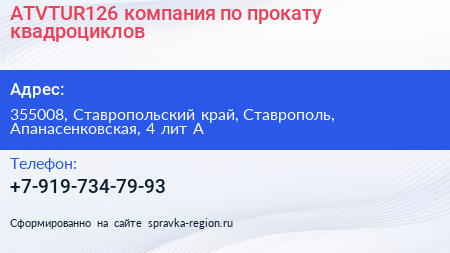 ATVTUR126 компания по прокату квадроциклов

Адрес:

355008, Ставропольский край, Ставрополь, Апанасенковская, 4 лит А

Телефон:

+7-919-734-79-93

Сформированно на сайте spravka-region.ru